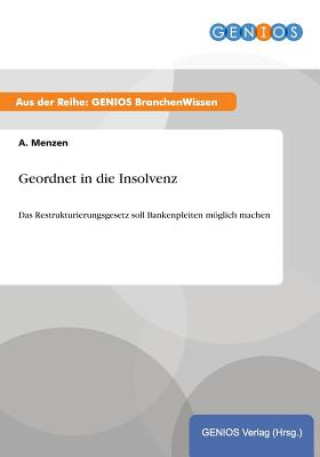 GENIOS

Aus der Reihe: GENIOS BranchenWissen

A. Menzen

Geordnet in die Insolvenz

Das Restrukturierungsgesetz soll Bankenpleiten möglich machen

GENIOS Verlag (Hrsg.)